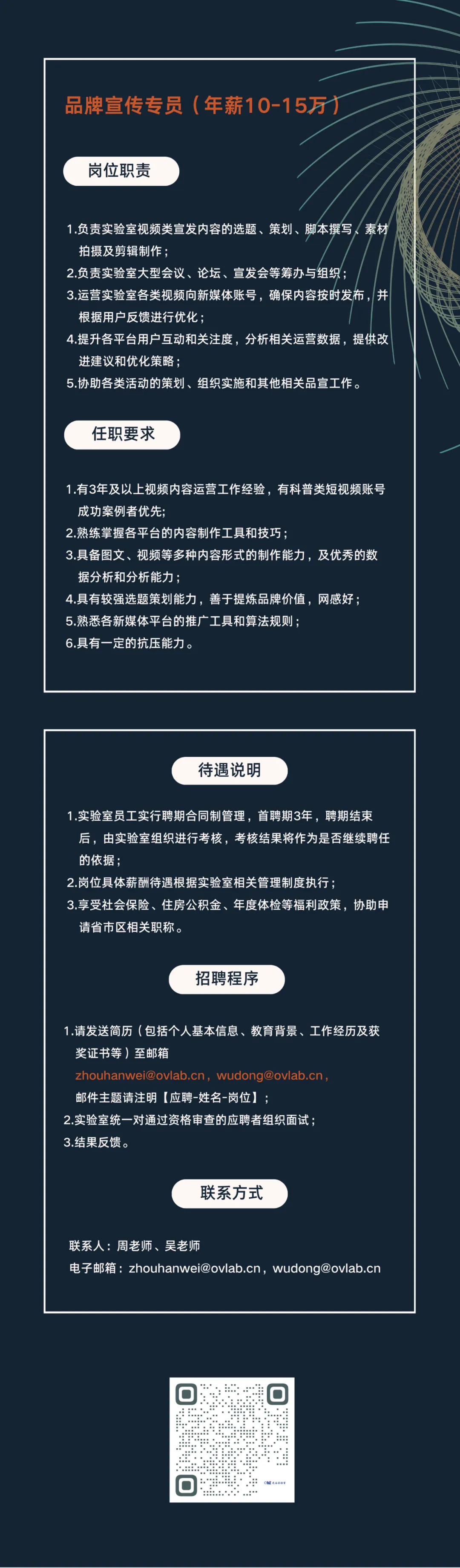 品牌宣传专员（年薪10-15万）

岗位职责

1.负责实验室视频类宣发内容的选题、策划、脚本撰写、素材拍摄及剪辑制作；
2.负责实验室大型会议、论坛、宣发会等筹办与组织；
3.运营实验室各类视频向新媒体账号，确保内容按时发布，并根据用户反馈进行优化；
4.提升各平台用户互动和关注度，分析相关运营数据，提供改进建议和优化策略；
5.协助各类活动的策划、组织实施和其他相关品宣工作。

任职要求

1.有3年及以上视频内容运营工作经验，有科普类短视频账号成功案例者优先;
2.熟练掌握各平台的内容制作工具和技巧；
3.具备图文、视频等多种内容形式的制作能力，及优秀的数据分析和分析能力；
4.具有较强选题策划能力，善于提炼品牌价值，网感好；
5.熟悉各新媒体平台的推广工具和算法规则；
6.具有一定的抗压能力。

待遇说明

1.实验室员工实行聘期合同制管理，首聘期3年，聘期结束后，由实验室组织进行考核，考核结果将作为是否继续聘任的依据；
2.岗位具体薪酬待遇根据实验室相关管理制度执行；
3.享受社会保险、住房公积金、年度体检等福利政策，协助申请省市区相关职称。

招聘程序

1.请发送简历（包括个人基本信息、教育背景、工作经历及获奖证书等）至邮箱
zhouhanwei@ovlab.cn，wudong@ovlab.cn，
邮件主题请注明【应聘-姓名-岗位】；
2.实验室统一对通过资格审查的应聘者组织面试；
3.结果反馈。

联系方式

联系人：周老师、吴老师
电子邮箱：zhouhanwei@ovlab.cn，wudong@ovlab.cn